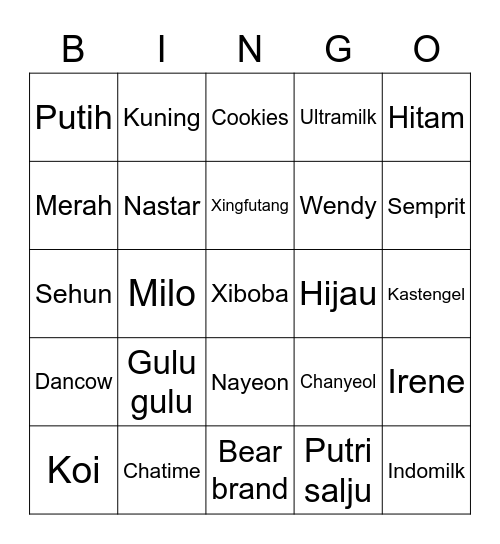 | B | I | N | G | O |
|---|---|---|---|---|
| Putih | Kuning | Cookies | Ultramilk | Hitam |
| Merah | Nastar | Xingfutang | Wendy | Semprit |
| Sehun | Milo | Xiboba | Hijau | Kastengel |
| Dancow | Gulu gulu | Nayeon | Chanyeol | Irene |
| Koi | Chatime | Bear brand | Putri salju | Indomilk |